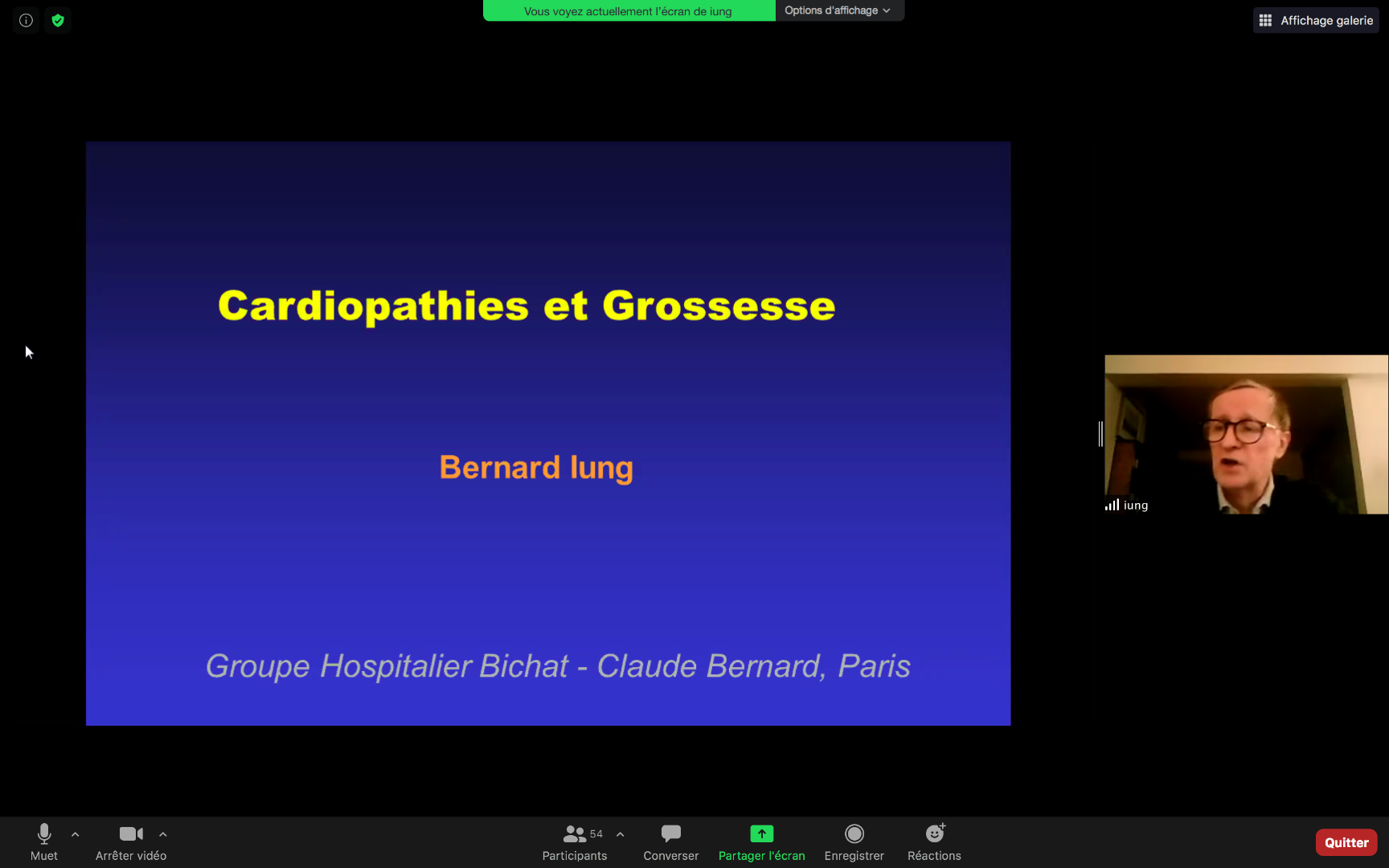 Vous voyez actuellement l'écran de iung

Options d'affichage

Affichage galerie

Cardiopathies et Grossesse

Bernard Iung

Groupe Hospitalier Bichat - Claude Bernard, Paris

iung

Muet

Arrêter vidéo

54

Participants

Converser

Partager l'écran

Enregistrer

Réactions

Quitter